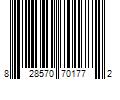 8 28570 70177 2